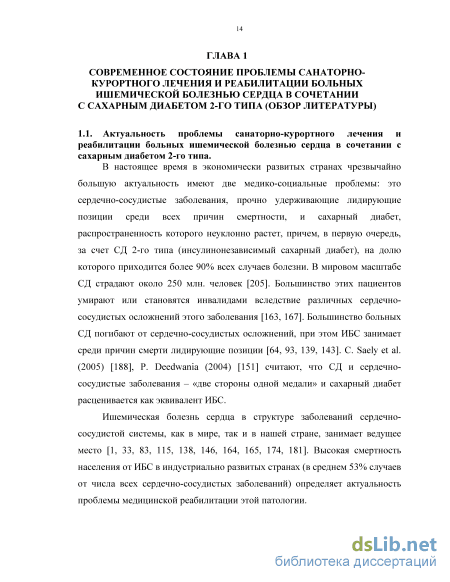 14

ГЛАВА 1

СОВРЕМЕННОЕ СОСТОЯНИЕ ПРОБЛЕМЫ САНАТОРНО-КУРОРТНОГО ЛЕЧЕНИЯ И РЕАБИЛИТАЦИИ БОЛЬНЫХ ИШЕМИЧЕСКОЙ БОЛЕЗНЬЮ СЕРДЦА В СОЧЕТАНИИ С САХАРНЫМ ДИАБЕТОМ 2-ГО ТИПА (ОБЗОР ЛИТЕРАТУРЫ)

1.1. Актуальность проблемы санаторно-курортного лечения и реабилитации больных ишемической болезнью сердца в сочетании с сахарным диабетом 2-го типа.

В настоящее время в экономически развитых странах чрезвычайно большую актуальность имеют две медико-социальные проблемы: это сердечно-сосудистые заболевания, прочно удерживающие лидирующие позиции среди всех причин смертности, и сахарный диабет, распространенность которого неуклонно растет, причем, в первую очередь, за счет СД 2-го типа (инсулинонезависимый сахарный диабет), на долю которого приходится более 90% всех случаев болезни. В мировом масштабе СД страдают около 250 млн. человек [205]. Большинство этих пациентов умирают или становятся инвалидами вследствие различных сердечно-сосудистых осложнений этого заболевания [163, 167]. Большинство больных СД погибают от сердечно-сосудистых осложнений, при этом ИБС занимает среди причин смерти лидирующие позиции [64, 93, 139, 143]. C. Saely et al. (2005) [188], P. Deedwania (2004) [151] считают, что СД и сердечно-сосудистые заболевания – «две стороны одной медали» и сахарный диабет расценивается как эквивалент ИБС.

Ишемическая болезнь сердца в структуре заболеваний сердечно-сосудистой системы, как в мире, так и в нашей стране, занимает ведущее место [1, 33, 83, 115, 138, 146, 164, 165, 174, 181]. Высокая смертность населения от ИБС в индустриально развитых странах (в среднем 53% случаев от числа всех сердечно-сосудистых заболеваний) определяет актуальность проблемы медицинской реабилитации этой патологии.

dsLib.net
библиотека диссертаций